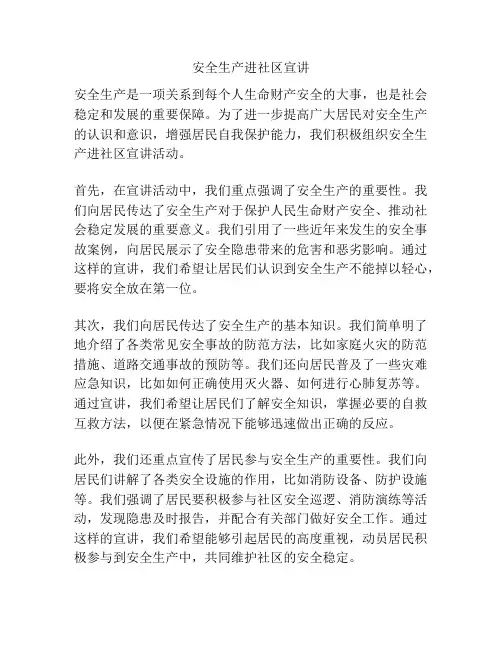 安全生产进社区宣讲

安全生产是一项关系到每个人生命财产安全的大事，也是社会稳定和发展的重要保障。为了进一步提高广大居民对安全生产的认识和意识，增强居民自我保护能力，我们积极组织安全生产进社区宣讲活动。

首先，在宣讲活动中，我们重点强调了安全生产的重要性。我们向居民传达了安全生产对于保护人民生命财产安全、推动社会稳定发展的重要意义。我们引用了一些近年来发生的安全事故案例，向居民展示了安全隐患带来的危害和恶劣影响。通过这样的宣讲，我们希望让居民们认识到安全生产不能掉以轻心，要将安全放在第一位。

其次，我们向居民传达了安全生产的基本知识。我们简单明了地介绍了各类常见安全事故的防范方法，比如家庭火灾的防范措施、道路交通事故的预防等。我们还向居民普及了一些灾难应急知识，比如如何正确使用灭火器、如何进行心肺复苏等。通过宣讲，我们希望让居民们了解安全知识，掌握必要的自救互救方法，以便在紧急情况下能够迅速做出正确的反应。

此外，我们还重点宣传了居民参与安全生产的重要性。我们向居民们讲解了各类安全设施的作用，比如消防设备、防护设施等。我们强调了居民要积极参与社区安全巡逻、消防演练等活动，发现隐患及时报告，并配合有关部门做好安全工作。通过这样的宣讲，我们希望能够引起居民的高度重视，动员居民积极参与到安全生产中，共同维护社区的安全稳定。